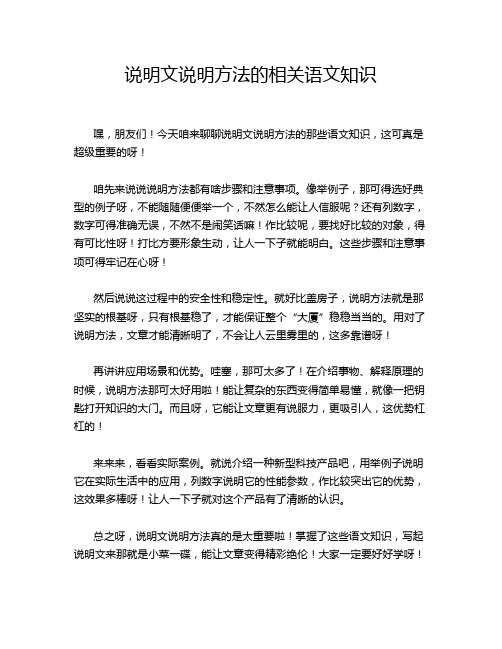 说明文说明方法的相关语文知识

嘿，朋友们！今天咱来聊聊说明文说明方法的那些语文知识，这可真是超级重要的呀！

咱先来说说说明方法都有啥步骤和注意事项。像举例子，那可得选好典型的例子呀，不能随随便便举一个，不然怎么能让人信服呢？还有列数字，数字可得准确无误，不然不是闹笑话嘛！作比较呢，要找好比较的对象，得有可比性呀！打比方要形象生动，让人一下子就能明白。这些步骤和注意事项可得牢记在心呀！

然后说说这过程中的安全性和稳定性。就好比盖房子，说明方法就是那坚实的根基呀，只有根基稳了，才能保证整个“大厦”稳稳当当的。用对了说明方法，文章才能清晰明了，不会让人云里雾里的，这多靠谱呀！

再讲讲应用场景和优势。哇塞，那可太多了！在介绍事物、解释原理的时候，说明方法那可太好用啦！能让复杂的东西变得简单易懂，就像一把钥匙打开知识的大门。而且呀，它能让文章更有说服力，更吸引人，这优势杠杠的！

来来来，看看实际案例。就说介绍一种新型科技产品吧，用举例子说明它在实际生活中的应用，列数字说明它的性能参数，作比较突出它的优势，这效果多棒呀！让人一下子就对这个产品有了清晰的认识。

总之呀，说明文说明方法真的是太重要啦！掌握了这些语文知识，写起说明文来那就是小菜一碟，能让文章变得精彩绝伦！大家一定要好好学呀！